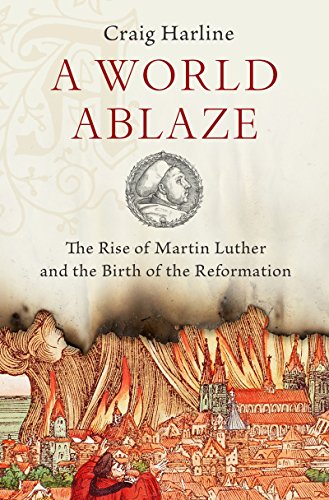 Craig Harline

A WORLD ABLAZE

The Rise of Martin Luther and the Birth of the Reformation